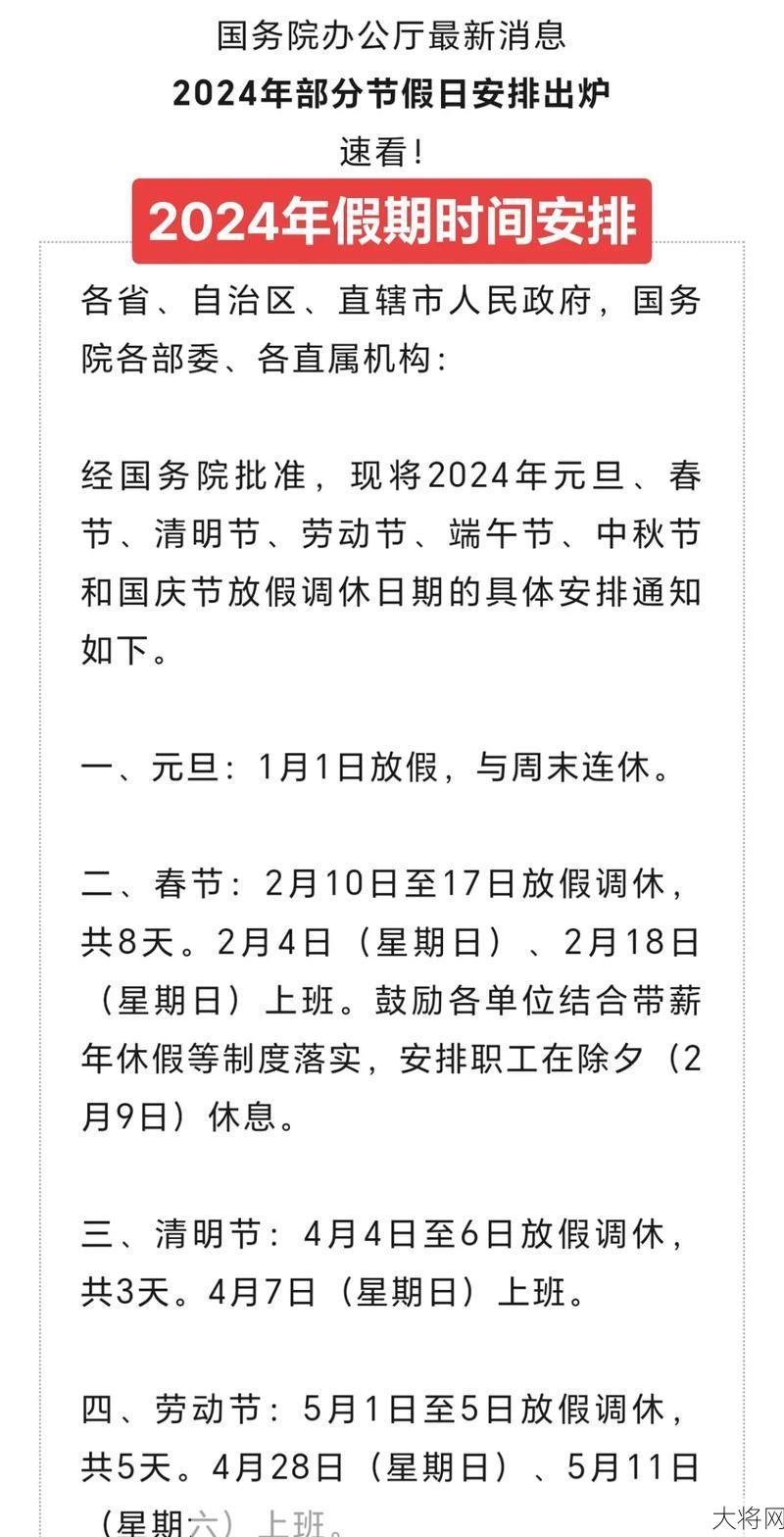 国务院办公厅最新消息
2024年部分节假日安排出炉
速看！

2024年假期时间安排

各省、自治区、直辖市人民政府，国务院各部委、各直属机构：

经国务院批准，现将2024年元旦、春节、清明节、劳动节、端午节、中秋节和国庆节放假调休日期的具体安排通知如下。

一、元旦：1月1日放假，与周末连休。

二、春节：2月10日至17日放假调休，共8天。2月4日（星期日）、2月18日（星期日）上班。鼓励各单位结合带薪年休假等制度落实，安排职工在除夕（2月9日）休息。

三、清明节：4月4日至6日放假调休，共3天。4月7日（星期日）上班。

四、劳动节：5月1日至5日放假调休，共5天。4月28日（星期日）、5月11日（星期六）上班。

大将网